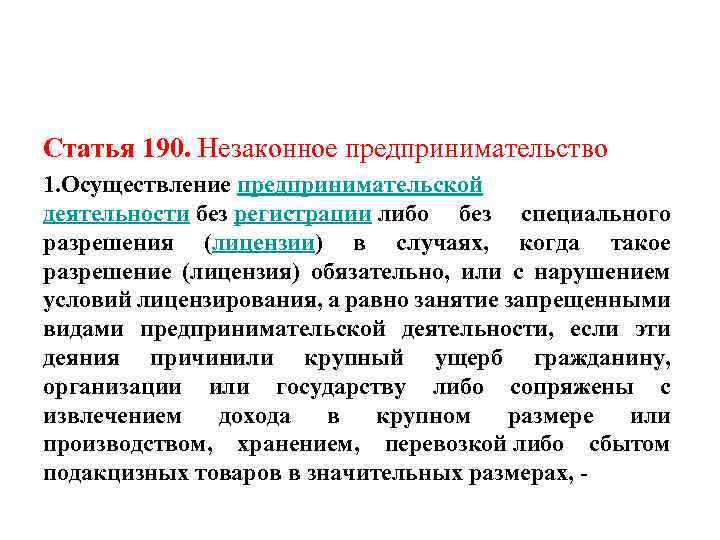 Статья 190. Незаконное предпринимательство

1.Осуществление предпринимательской деятельности без регистрации либо без специального разрешения (лицензии) в случаях, когда такое разрешение (лицензия) обязательно, или с нарушением условий лицензирования, а равно занятие запрещенными видами предпринимательской деятельности, если эти деяния причинили крупный ущерб гражданину, организации или государству либо сопряжены с извлечением дохода в крупном размере или производством, хранением, перевозкой либо сбытом подакцизных товаров в значительных размерах, -